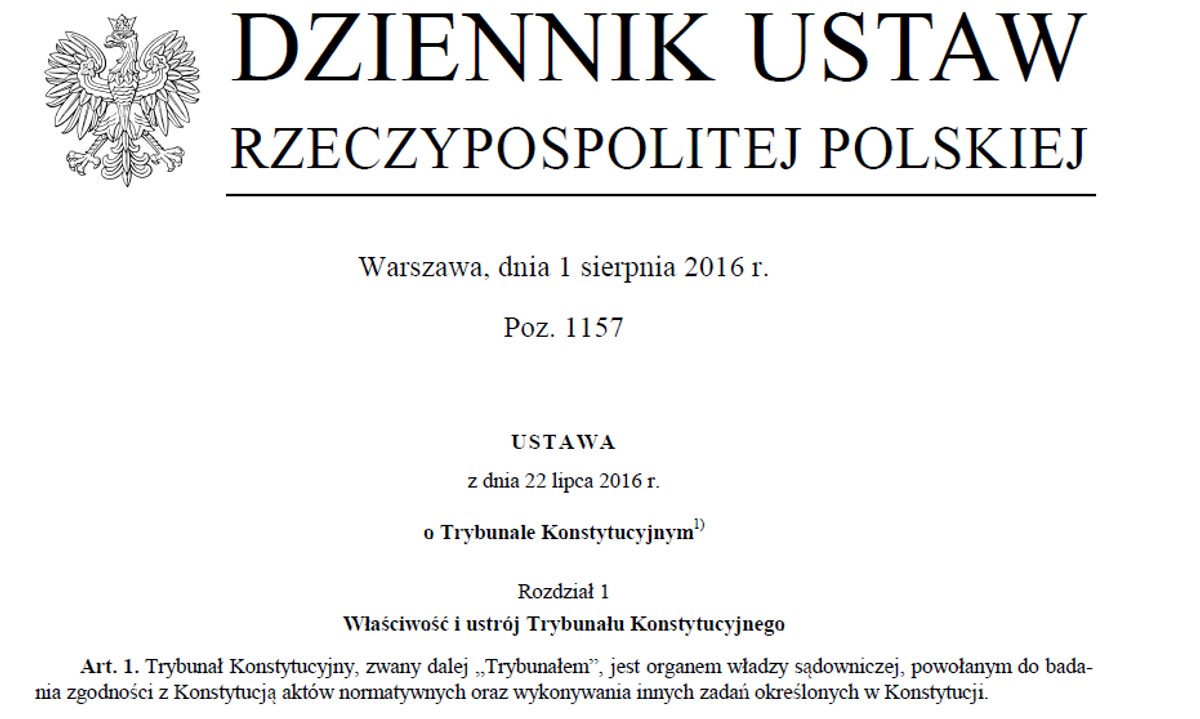 DZIENNIK USTAW
RZECZYPOSPOLITEJ POLSKIEJ

Warszawa, dnia 1 sierpnia 2016 r.

Poz. 1157

USTAWA

z dnia 22 lipca 2016 r.

o Trybunale Konstytucyjnym$^{1)}$

Rozdział 1
Właściwość i ustrój Trybunału Konstytucyjnego

Art. 1. Trybunał Konstytucyjny, zwany dalej „Trybunałem", jest organem władzy sądowniczej, powołanym do badania zgodności z Konstytucją aktów normatywnych oraz wykonywania innych zadań określonych w Konstytucji.